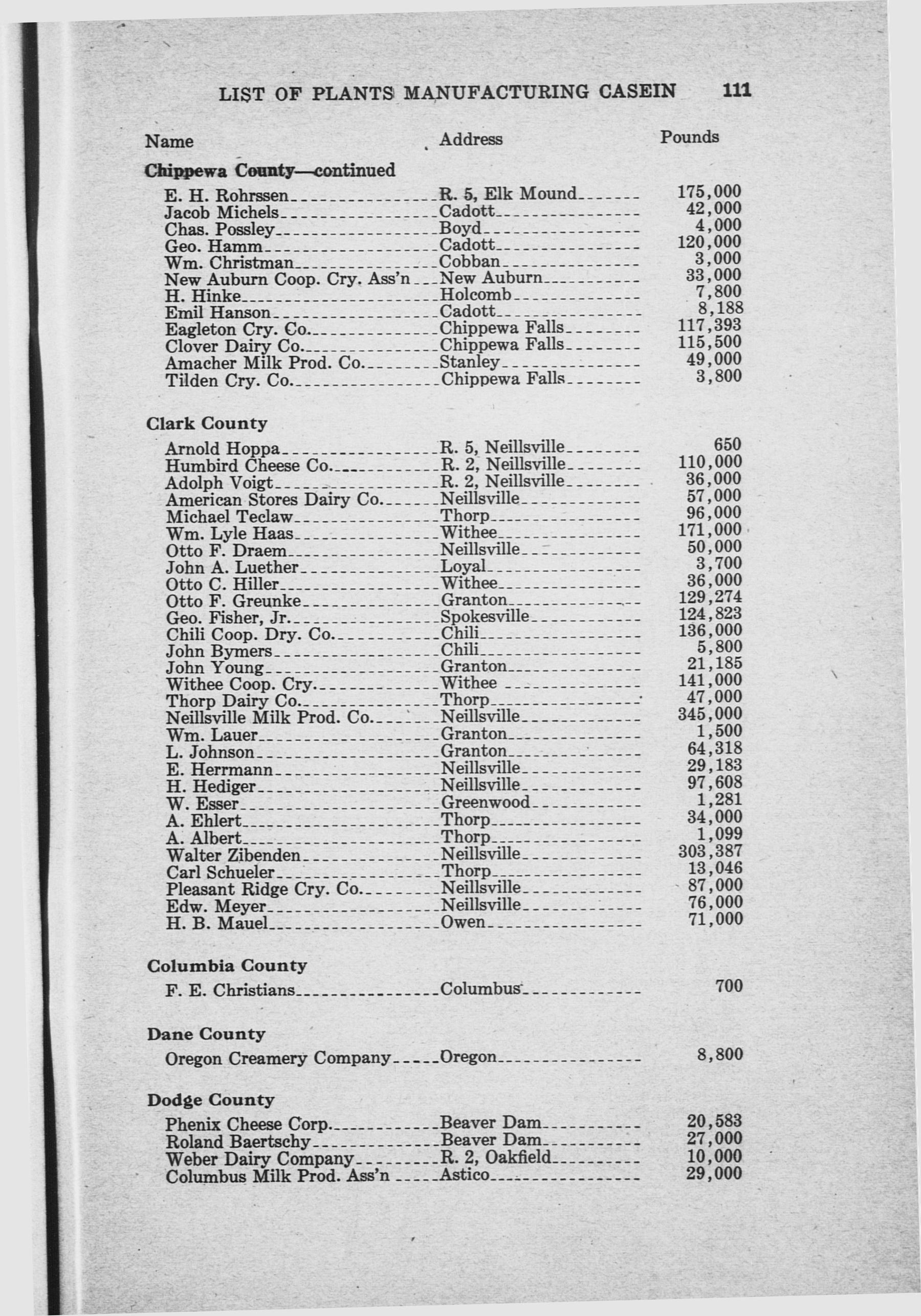 LIST OF PLANTS MANUFACTURING CASEIN 111

| Name | Address | Pounds |
|---|---|---|
| **Chippewa County—continued** | | |
| E. H. Rohrssen | R. 5, Elk Mound | 175,000 |
| Jacob Michels | Cadott | 42,000 |
| Chas. Possley | Boyd | 4,000 |
| Geo. Hamm | Cadott | 120,000 |
| Wm. Christman | Cobban | 3,000 |
| New Auburn Coop. Cry. Ass'n | New Auburn | 33,000 |
| H. Hinke | Holcomb | 7,800 |
| Emil Hanson | Cadott | 8,188 |
| Eagleton Cry. Co. | Chippewa Falls | 117,393 |
| Clover Dairy Co. | Chippewa Falls | 115,500 |
| Amacher Milk Prod. Co. | Stanley | 49,000 |
| Tilden Cry. Co. | Chippewa Falls | 3,800 |
| **Clark County** | | |
| Arnold Hoppa | R. 5, Neillsville | 650 |
| Humbird Cheese Co. | R. 2, Neillsville | 110,000 |
| Adolph Voigt | R. 2, Neillsville | 36,000 |
| American Stores Dairy Co. | Neillsville | 57,000 |
| Michael Teclaw | Thorp | 96,000 |
| Wm. Lyle Haas | Withee | 171,000 |
| Otto F. Draem | Neillsville | 50,000 |
| John A. Luether | Loyal | 3,700 |
| Otto C. Hiller | Withee | 36,000 |
| Otto F. Greunke | Granton | 129,274 |
| Geo. Fisher, Jr. | Spokesville | 124,823 |
| Chili Coop. Dry. Co. | Chili | 136,000 |
| John Bymers | Chili | 5,800 |
| John Young | Granton | 21,185 |
| Withee Coop. Cry. | Withee | 141,000 |
| Thorp Dairy Co. | Thorp | 47,000 |
| Neillsville Milk Prod. Co. | Neillsville | 345,000 |
| Wm. Lauer | Granton | 1,500 |
| L. Johnson | Granton | 64,318 |
| E. Herrmann | Neillsville | 29,183 |
| H. Hediger | Neillsville | 97,608 |
| W. Esser | Greenwood | 1,281 |
| A. Ehlert | Thorp | 34,000 |
| A. Albert | Thorp | 1,099 |
| Walter Zibenden | Neillsville | 303,387 |
| Carl Schueler | Thorp | 13,046 |
| Pleasant Ridge Cry. Co. | Neillsville | 87,000 |
| Edw. Meyer | Neillsville | 76,000 |
| H. B. Mauel | Owen | 71,000 |
| **Columbia County** | | |
| F. E. Christians | Columbus | 700 |
| **Dane County** | | |
| Oregon Creamery Company | Oregon | 8,800 |
| **Dodge County** | | |
| Phenix Cheese Corp. | Beaver Dam | 20,583 |
| Roland Baertschy | Beaver Dam | 27,000 |
| Weber Dairy Company | R. 2, Oakfield | 10,000 |
| Columbus Milk Prod. Ass'n | Astico | 29,000 |